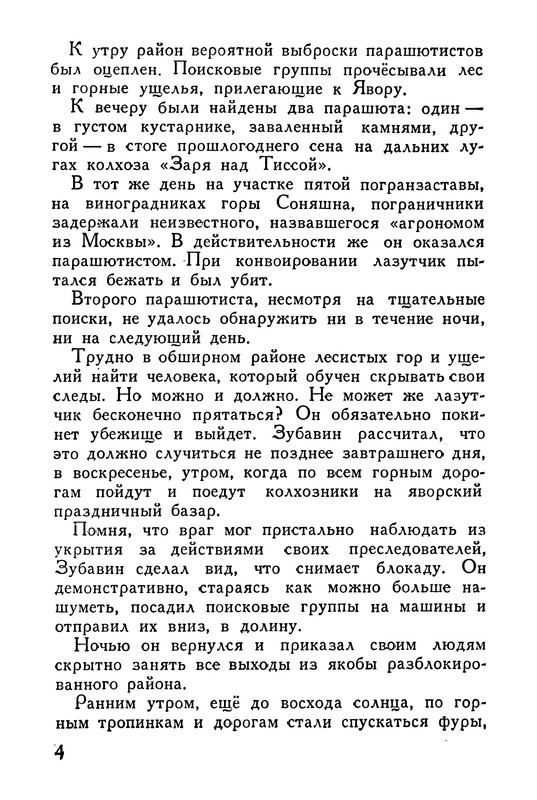 К утру район вероятной выброски парашютистов был оцеплен. Поисковые группы прочёсывали лес и горные ущелья, прилегающие к Явору.

К вечеру были найдены два парашюта: один — в густом кустарнике, заваленный камнями, другой — в стоге прошлогоднего сена на дальних лугах колхоза «Заря над Тиссой».

В тот же день на участке пятой погранзаставы, на виноградниках горы Соняшна, пограничники задержали неизвестного, назвавшегося «агрономом из Москвы». В действительности же он оказался парашютистом. При конвоировании лазутчик пытался бежать и был убит.

Второго парашютиста, несмотря на тщательные поиски, не удалось обнаружить ни в течение ночи, ни на следующий день.

Трудно в обширном районе лесистых гор и ущелий найти человека, который обучен скрывать свои следы. Но можно и должно. Не может же лазутчик бесконечно прятаться? Он обязательно покинет убежище и выйдет. Зубавин рассчитал, что это должно случиться не позднее завтрашнего дня, в воскресенье, утром, когда по всем горным дорогам пойдут и поедут колхозники на яворский праздничный базар.

Помня, что враг мог пристально наблюдать из укрытия за действиями своих преследователей, Зубавин сделал вид, что снимает блокаду. Он демонстративно, стараясь как можно больше нашуметь, посадил поисковые группы на машины и отправил их вниз, в долину.

Ночью он вернулся и приказал своим людям скрытно занять все выходы из якобы разблокированного района.

Ранним утром, ещё до восхода солнца, по горным тропинкам и дорогам стали спускаться фуры,

4